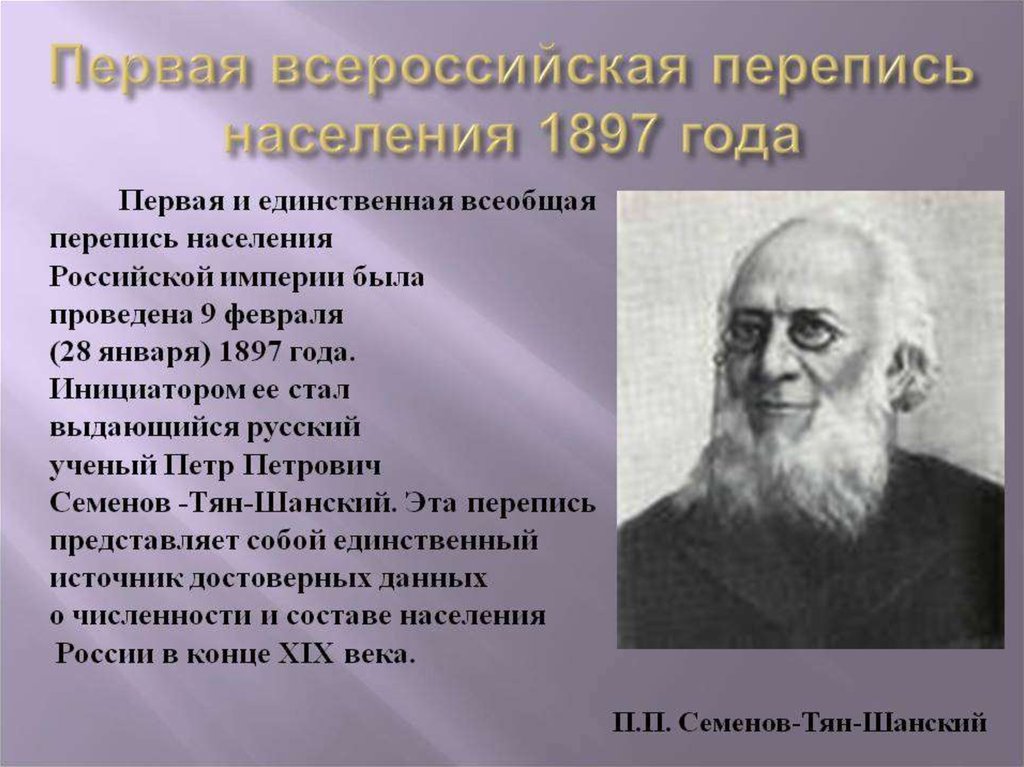 Первая всероссийская перепись населения 1897 года

Первая и единственная всеобщая перепись населения Российской империи была проведена 9 февраля (28 января) 1897 года. Инициатором ее стал выдающийся русский ученый Петр Петрович Семенов -Тян-Шанский. Эта перепись представляет собой единственный источник достоверных данных о численности и составе населения России в конце XIX века.

П.П. Семенов-Тян-Шанский